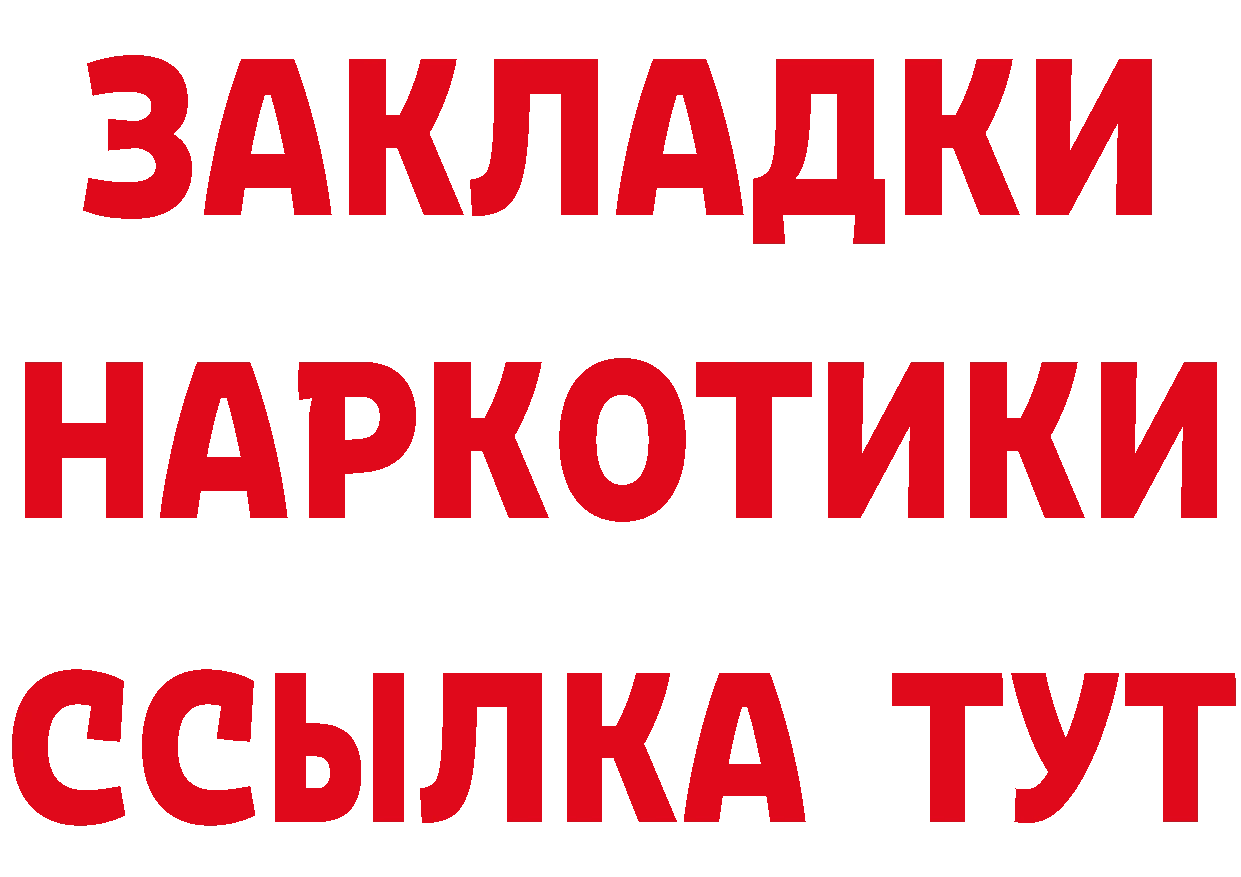 ЗАКЛАДКИ НАРКОТИКИ ССЫЛКА ТУТ